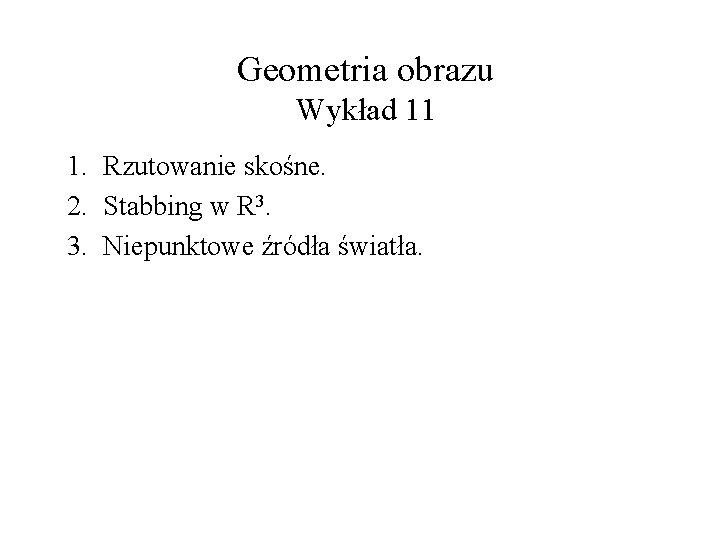 Geometria obrazu
Wykład 11

1. Rzutowanie skośne.
2. Stabbing w $R^3$.
3. Niepunktowe źródła światła.